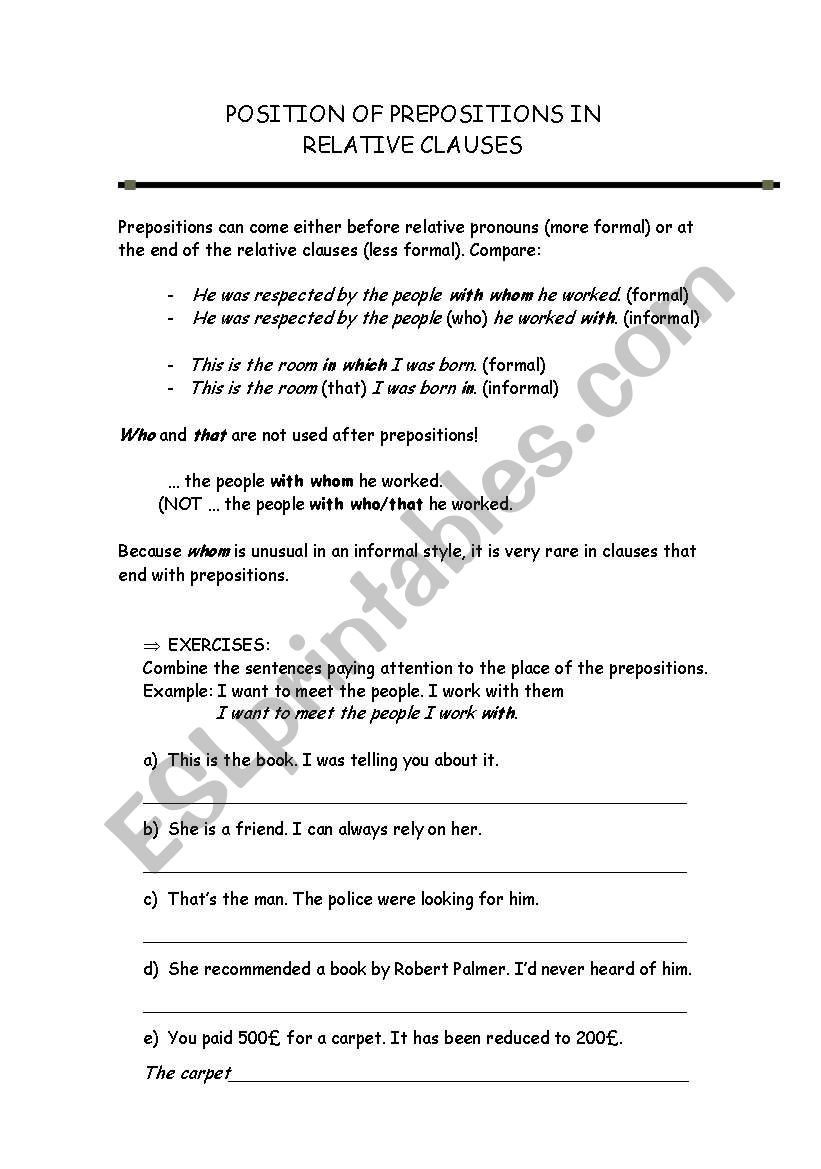 POSITION OF PREPOSITIONS IN RELATIVE CLAUSES

Prepositions can come either before relative pronouns (more formal) or at the end of the relative clauses (less formal). Compare:

- He was respected by the people with whom he worked. (formal)
- He was respected by the people (who) he worked with. (informal)

- This is the room in which I was born. (formal)
- This is the room (that) I was born in. (informal)

Who and that are not used after prepositions!

... the people with whom he worked.
(NOT ... the people with who/that he worked.

Because whom is unusual in an informal style, it is very rare in clauses that end with prepositions.

⇒ EXERCISES:
Combine the sentences paying attention to the place of the prepositions.
Example: I want to meet the people. I work with them
I want to meet the people I work with.

a) This is the book. I was telling you about it.

b) She is a friend. I can always rely on her.

c) That's the man. The police were looking for him.

d) She recommended a book by Robert Palmer. I'd never heard of him.

e) You paid 500£ for a carpet. It has been reduced to 200£.

The carpet

ESLprintables.com